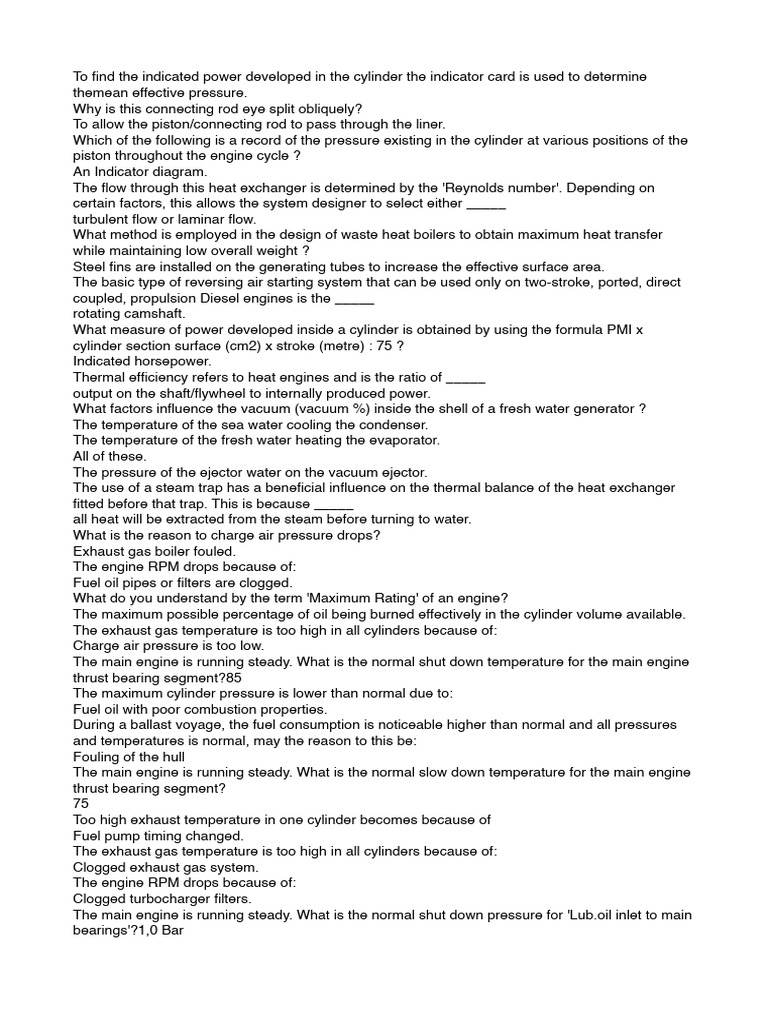 To find the indicated power developed in the cylinder the indicator card is used to determine themean effective pressure.
Why is this connecting rod eye split obliquely?
To allow the piston/connecting rod to pass through the liner.
Which of the following is a record of the pressure existing in the cylinder at various positions of the piston throughout the engine cycle ?
An Indicator diagram.
The flow through this heat exchanger is determined by the 'Reynolds number'. Depending on certain factors, this allows the system designer to select either _____
turbulent flow or laminar flow.
What method is employed in the design of waste heat boilers to obtain maximum heat transfer while maintaining low overall weight ?
Steel fins are installed on the generating tubes to increase the effective surface area.
The basic type of reversing air starting system that can be used only on two-stroke, ported, direct coupled, propulsion Diesel engines is the _____
rotating camshaft.
What measure of power developed inside a cylinder is obtained by using the formula PMI x cylinder section surface (cm2) x stroke (metre) : 75 ?
Indicated horsepower.
Thermal efficiency refers to heat engines and is the ratio of _____
output on the shaft/flywheel to internally produced power.
What factors influence the vacuum (vacuum %) inside the shell of a fresh water generator ?
The temperature of the sea water cooling the condenser.
The temperature of the fresh water heating the evaporator.
All of these.
The pressure of the ejector water on the vacuum ejector.
The use of a steam trap has a beneficial influence on the thermal balance of the heat exchanger fitted before that trap. This is because _____
all heat will be extracted from the steam before turning to water.
What is the reason to charge air pressure drops?
Exhaust gas boiler fouled.
The engine RPM drops because of:
Fuel oil pipes or filters are clogged.
What do you understand by the term 'Maximum Rating' of an engine?
The maximum possible percentage of oil being burned effectively in the cylinder volume available.
The exhaust gas temperature is too high in all cylinders because of:
Charge air pressure is too low.
The main engine is running steady. What is the normal shut down temperature for the main engine thrust bearing segment?85
The maximum cylinder pressure is lower than normal due to:
Fuel oil with poor combustion properties.
During a ballast voyage, the fuel consumption is noticeable higher than normal and all pressures and temperatures is normal, may the reason to this be:
Fouling of the hull
The main engine is running steady. What is the normal slow down temperature for the main engine thrust bearing segment?
75
Too high exhaust temperature in one cylinder becomes because of
Fuel pump timing changed.
The exhaust gas temperature is too high in all cylinders because of:
Clogged exhaust gas system.
The engine RPM drops because of:
Clogged turbocharger filters.
The main engine is running steady. What is the normal shut down pressure for 'Lub.oil inlet to main bearings'?1,0 Bar